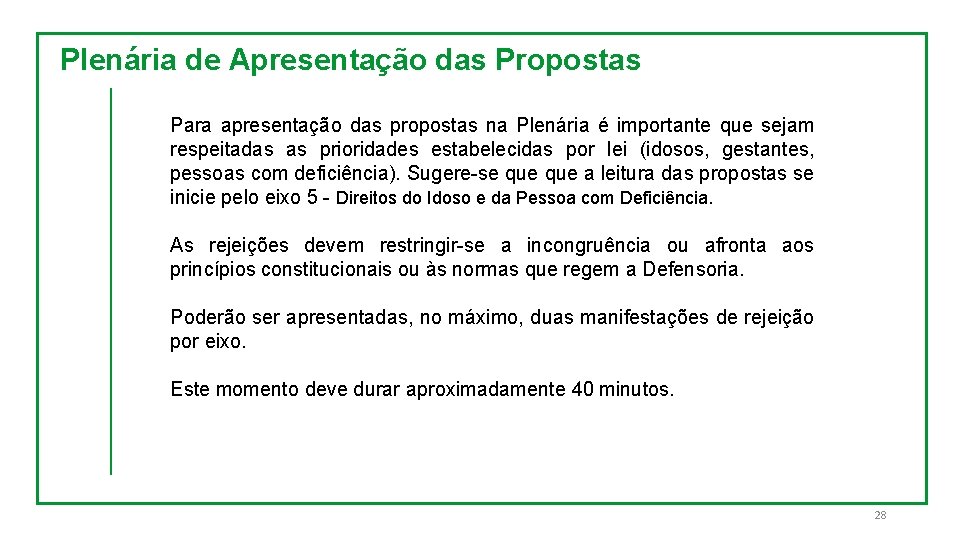 Plenária de Apresentação das Propostas

Para apresentação das propostas na Plenária é importante que sejam respeitadas as prioridades estabelecidas por lei (idosos, gestantes, pessoas com deficiência). Sugere-se que que a leitura das propostas se inicie pelo eixo 5 - Direitos do Idoso e da Pessoa com Deficiência.

As rejeições devem restringir-se a incongruência ou afronta aos princípios constitucionais ou às normas que regem a Defensoria.

Poderão ser apresentadas, no máximo, duas manifestações de rejeição por eixo.

Este momento deve durar aproximadamente 40 minutos.

28